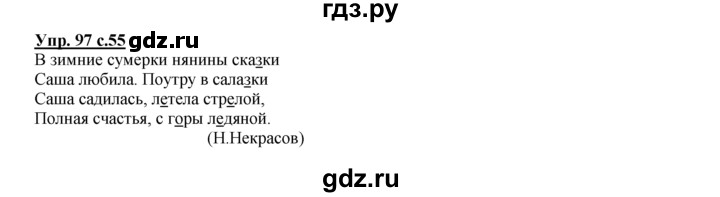 гдз.ру

Упр. 97 с.55 gdz.ru
В зимние сумерки нянины сказки
Саша любила. Поутру в салазки
Саша садилась, летела стрелой,
Полная счастья, с горы ледяной.
(Н.Некрасов)

gdz.ru